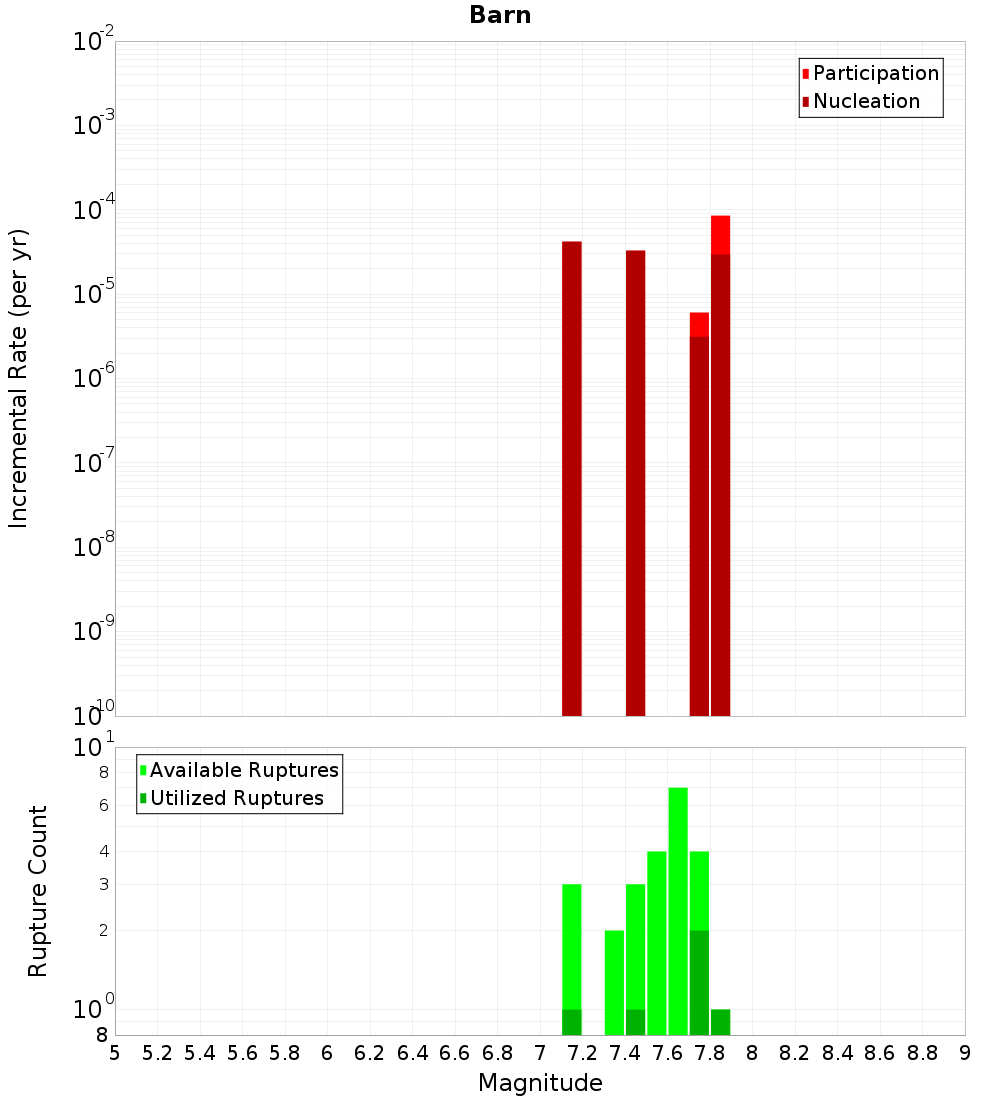 Barn

Participation
Nucleation

Incremental Rate (per yr)

$10^{-2}$
$10^{-3}$
$10^{-4}$
$10^{-5}$
$10^{-6}$
$10^{-7}$
$10^{-8}$
$10^{-9}$
$10^{-10}$

Available Ruptures
Utilized Ruptures

Rupture Count

$10^{1}$
8
6
4
3
2
$10^{0}$
8

5 5.2 5.4 5.6 5.8 6 6.2 6.4 6.6 6.8 7 7.2 7.4 7.6 7.8 8 8.2 8.4 8.6 8.8 9

Magnitude